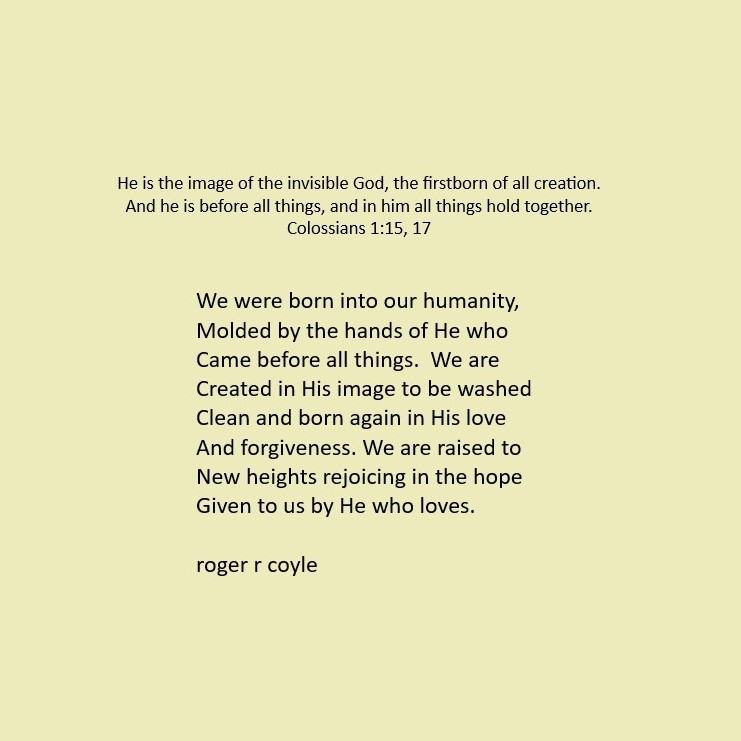 He is the image of the invisible God, the firstborn of all creation.
And he is before all things, and in him all things hold together.
Colossians 1:15, 17

We were born into our humanity,
Molded by the hands of He who
Came before all things.  We are
Created in His image to be washed
Clean and born again in His love
And forgiveness. We are raised to
New heights rejoicing in the hope
Given to us by He who loves.

roger r coyle